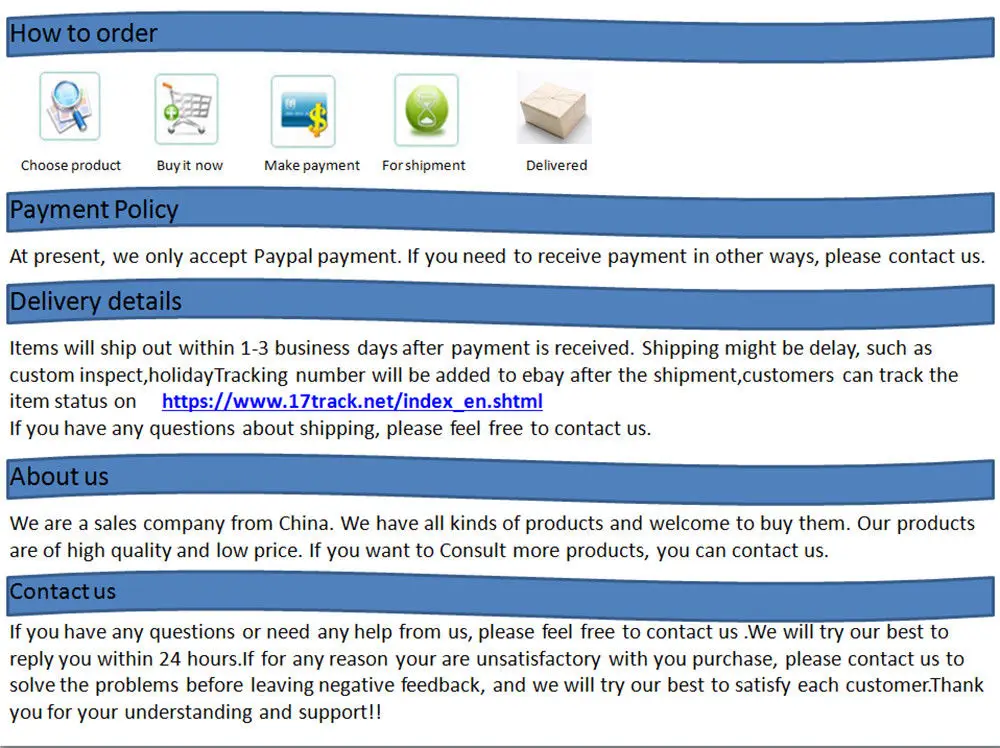 How to order

Choose product
Buy it now
Make payment
For shipment
Delivered

Payment Policy

At present, we only accept Paypal payment. If you need to receive payment in other ways, please contact us.

Delivery details

Items will ship out within 1-3 business days after payment is received. Shipping might be delay, such as custom inspect,holidayTracking number will be added to ebay after the shipment,customers can track the item status on https://www.17track.net/index_en.shtml
If you have any questions about shipping, please feel free to contact us.

About us

We are a sales company from China. We have all kinds of products and welcome to buy them. Our products are of high quality and low price. If you want to Consult more products, you can contact us.

Contact us

If you have any questions or need any help from us, please feel free to contact us .We will try our best to reply you within 24 hours.If for any reason your are unsatisfactory with you purchase, please contact us to solve the problems before leaving negative feedback, and we will try our best to satisfy each customer.Thank you for your understanding and support!!